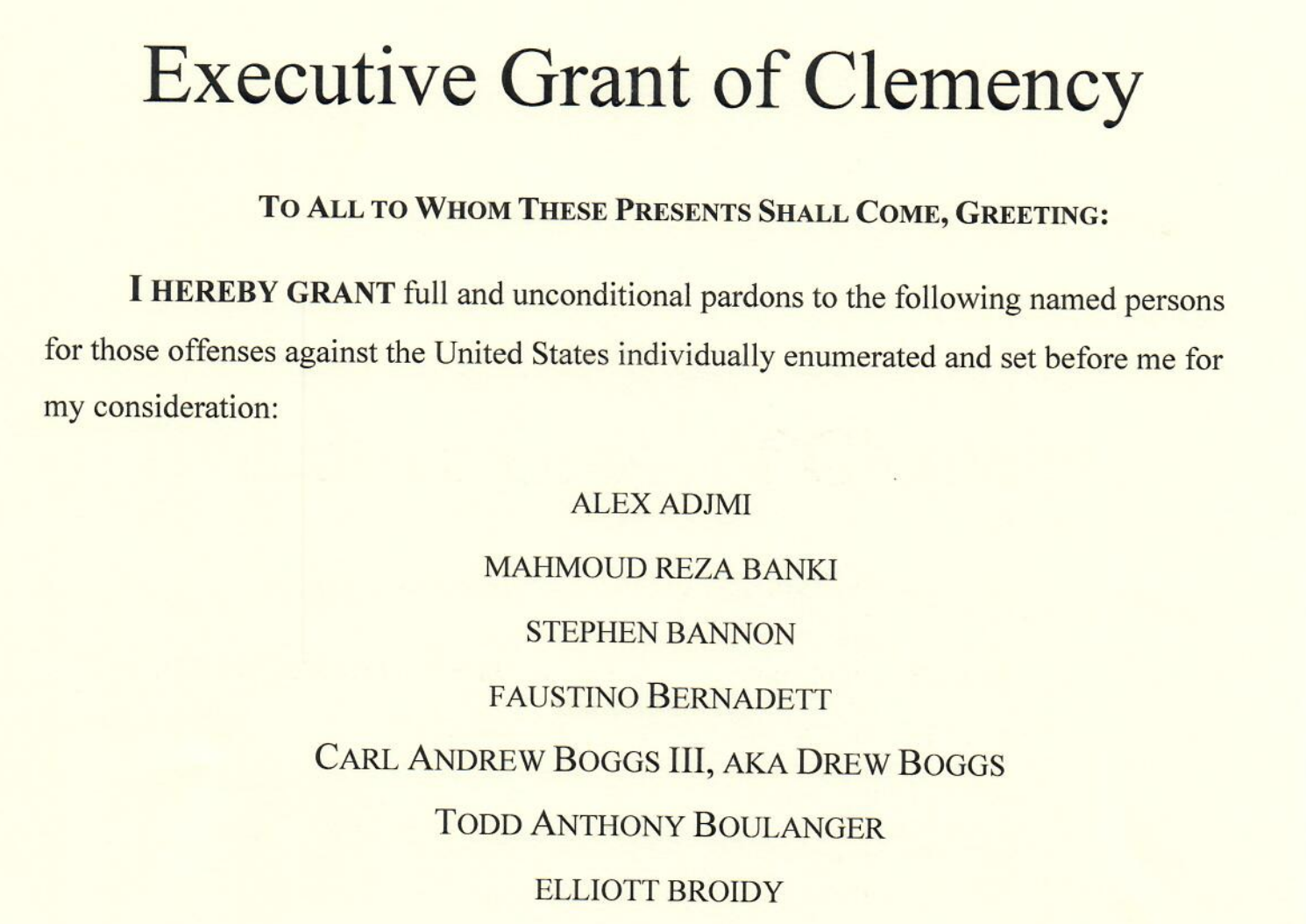 Executive Grant of Clemency

TO ALL TO WHOM THESE PRESENTS SHALL COME, GREETING:

I HEREBY GRANT full and unconditional pardons to the following named persons for those offenses against the United States individually enumerated and set before me for my consideration:

ALEX ADJMI

MAHMOUD REZA BANKI

STEPHEN BANNON

FAUSTINO BERNADETT

CARL ANDREW BOGGS III, AKA DREW BOGGS

TODD ANTHONY BOULANGER

ELLIOTT BROIDY